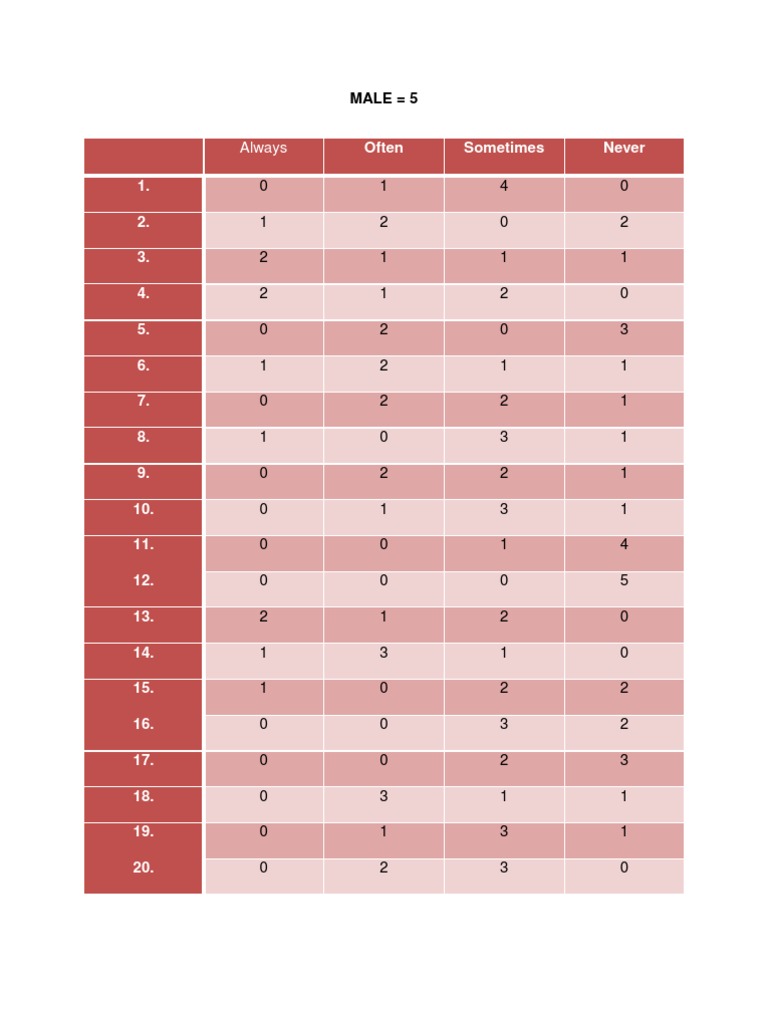 MALE = 5

| | Always | Often | Sometimes | Never |
|---|---|---|---|---|
| 1. | 0 | 1 | 4 | 0 |
| 2. | 1 | 2 | 0 | 2 |
| 3. | 2 | 1 | 1 | 1 |
| 4. | 2 | 1 | 2 | 0 |
| 5. | 0 | 2 | 0 | 3 |
| 6. | 1 | 2 | 1 | 1 |
| 7. | 0 | 2 | 2 | 1 |
| 8. | 1 | 0 | 3 | 1 |
| 9. | 0 | 2 | 2 | 1 |
| 10. | 0 | 1 | 3 | 1 |
| 11. | 0 | 0 | 1 | 4 |
| 12. | 0 | 0 | 0 | 5 |
| 13. | 2 | 1 | 2 | 0 |
| 14. | 1 | 3 | 1 | 0 |
| 15. | 1 | 0 | 2 | 2 |
| 16. | 0 | 0 | 3 | 2 |
| 17. | 0 | 0 | 2 | 3 |
| 18. | 0 | 3 | 1 | 1 |
| 19. | 0 | 1 | 3 | 1 |
| 20. | 0 | 2 | 3 | 0 |